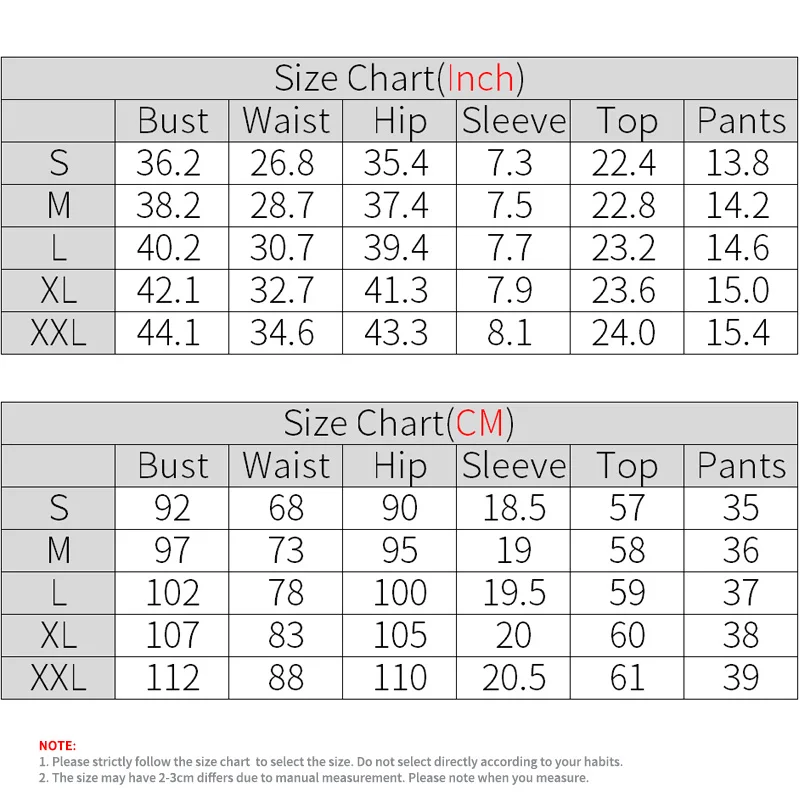 Size Chart(Inch)

| | Bust | Waist | Hip | Sleeve | Top | Pants |
|---|---|---|---|---|---|---|
| S | 36.2 | 26.8 | 35.4 | 7.3 | 22.4 | 13.8 |
| M | 38.2 | 28.7 | 37.4 | 7.5 | 22.8 | 14.2 |
| L | 40.2 | 30.7 | 39.4 | 7.7 | 23.2 | 14.6 |
| XL | 42.1 | 32.7 | 41.3 | 7.9 | 23.6 | 15.0 |
| XXL | 44.1 | 34.6 | 43.3 | 8.1 | 24.0 | 15.4 |

Size Chart(CM)

| | Bust | Waist | Hip | Sleeve | Top | Pants |
|---|---|---|---|---|---|---|
| S | 92 | 68 | 90 | 18.5 | 57 | 35 |
| M | 97 | 73 | 95 | 19 | 58 | 36 |
| L | 102 | 78 | 100 | 19.5 | 59 | 37 |
| XL | 107 | 83 | 105 | 20 | 60 | 38 |
| XXL | 112 | 88 | 110 | 20.5 | 61 | 39 |

NOTE:
1. Please strictly follow the size chart to select the size. Do not select directly according to your habits.
2. The size may have 2-3cm differs due to manual measurement. Please note when you measure.